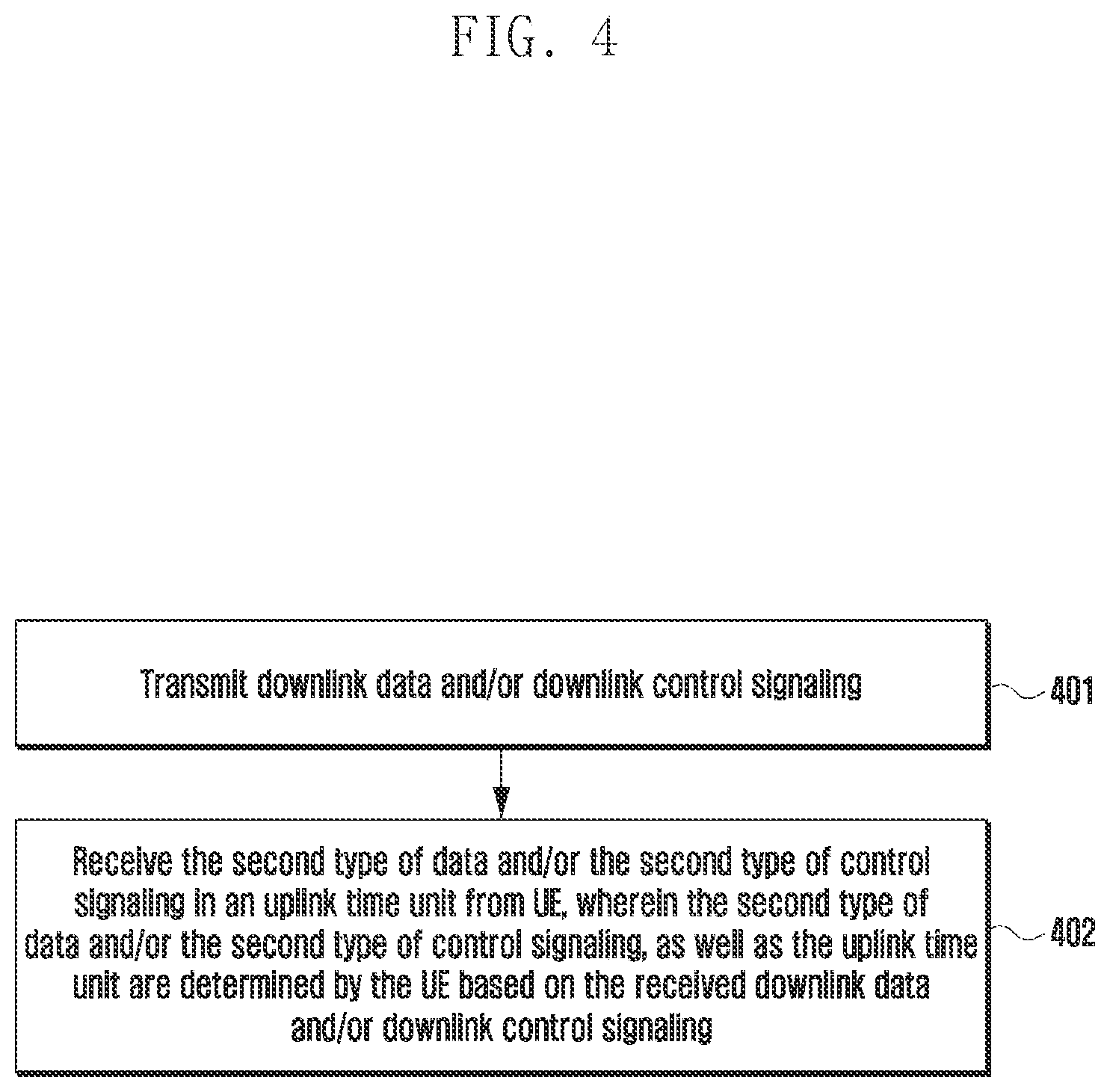 FIG. 4

Transmit downlink data and/or downlink control signaling

401

Receive the second type of data and/or the second type of control signaling in an uplink time unit from UE, wherein the second type of data and/or the second type of control signaling, as well as the uplink time unit are determined by the UE based on the received downlink data and/or downlink control signaling

402